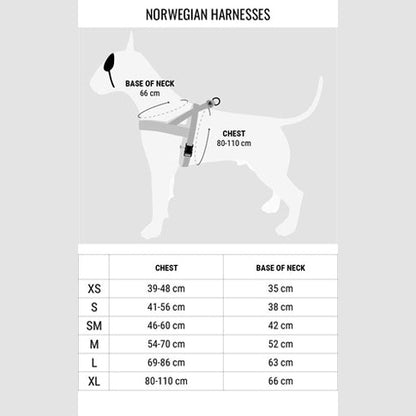 NORWEGIAN HARNESSES

BASE OF NECK
66 cm

CHEST
80-110 cm

| | CHEST | BASE OF NECK |
|---|---|---|
| XS | 39-48 cm | 35 cm |
| S | 41-56 cm | 38 cm |
| SM | 46-60 cm | 42 cm |
| M | 54-70 cm | 52 cm |
| L | 69-86 cm | 63 cm |
| XL | 80-110 cm | 66 cm |